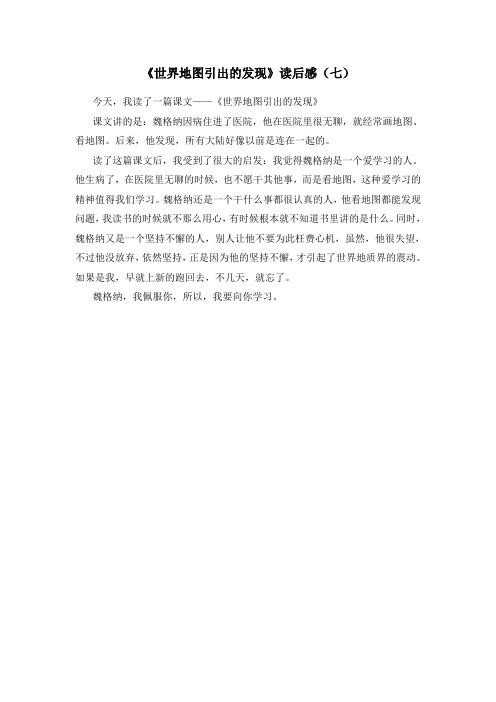 《世界地图引出的发现》读后感（七）

今天，我读了一篇课文——《世界地图引出的发现》

课文讲的是：魏格纳因病住进了医院，他在医院里很无聊，就经常画地图、看地图。后来，他发现，所有大陆好像以前是连在一起的。

读了这篇课文后，我受到了很大的启发：我觉得魏格纳是一个爱学习的人。他生病了，在医院里无聊的时候，也不愿干其他事，而是看地图，这种爱学习的精神值得我们学习。魏格纳还是一个干什么事都很认真的人，他看地图都能发现问题，我读书的时候就不那么用心，有时候根本就不知道书里讲的是什么。同时，魏格纳又是一个坚持不懈的人，别人让他不要为此枉费心机，虽然，他很失望，不过他没放弃，依然坚持，正是因为他的坚持不懈，才引起了世界地质界的震动。如果是我，早就上新的跑回去，不几天，就忘了。

魏格纳，我佩服你，所以，我要向你学习。